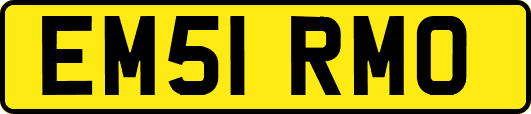 EM51 RMO